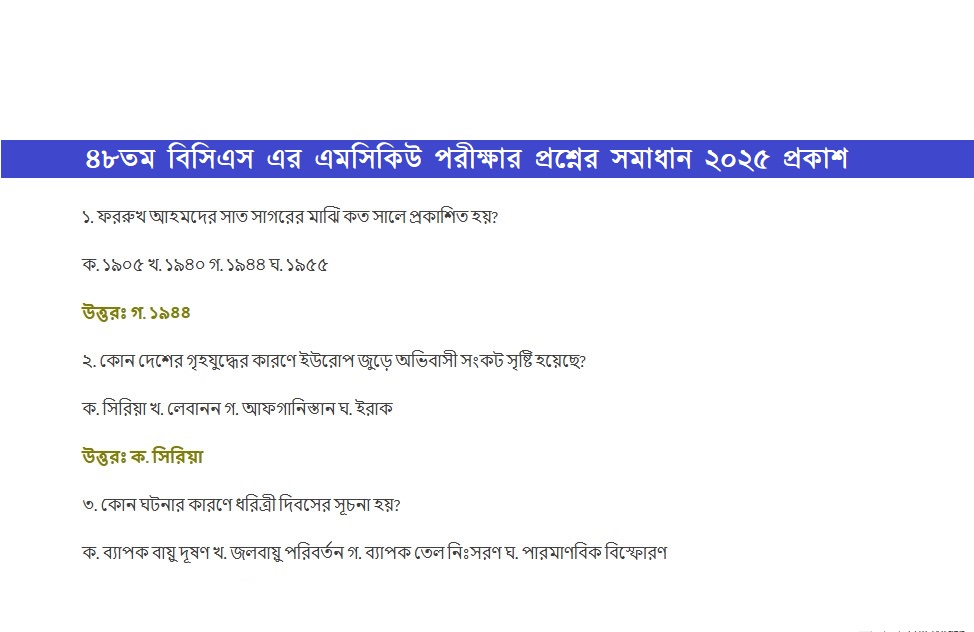 ৪৮তম বিসিএস এর এমসিকিউ পরীক্ষার প্রশ্নের সমাধান ২০২৫ প্রকাশ

১. ফররুখ আহমদের সাত সাগরের মাঝি কত সালে প্রকাশিত হয়?

ক. ১৯০৫ খ. ১৯৪০ গ. ১৯৪৪ ঘ. ১৯৫৫

উত্তরঃ গ. ১৯৪৪

২. কোন দেশের গৃহযুদ্ধের কারণে ইউরোপ জুড়ে অভিবাসী সংকট সৃষ্টি হয়েছে?

ক. সিরিয়া খ. লেবানন গ. আফগানিস্তান ঘ. ইরাক

উত্তরঃ ক. সিরিয়া

৩. কোন ঘটনার কারণে ধরিত্রী দিবসের সূচনা হয়?

ক. ব্যাপক বায়ু দূষণ খ. জলবায়ু পরিবর্তন গ. ব্যাপক তেল নিঃসরণ ঘ. পারমাণবিক বিস্ফোরণ